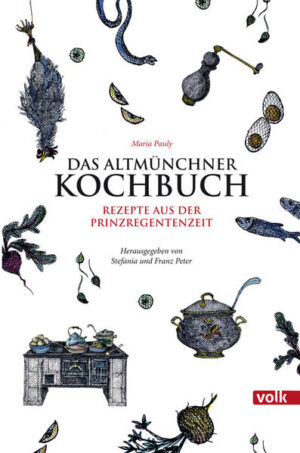 Maria Pauly

DAS ALTMÜNCHNER KOCHBUCH

REZEPTE AUS DER PRINZREGENTENZEIT

Herausgegeben von Stefania und Franz Peter

volk